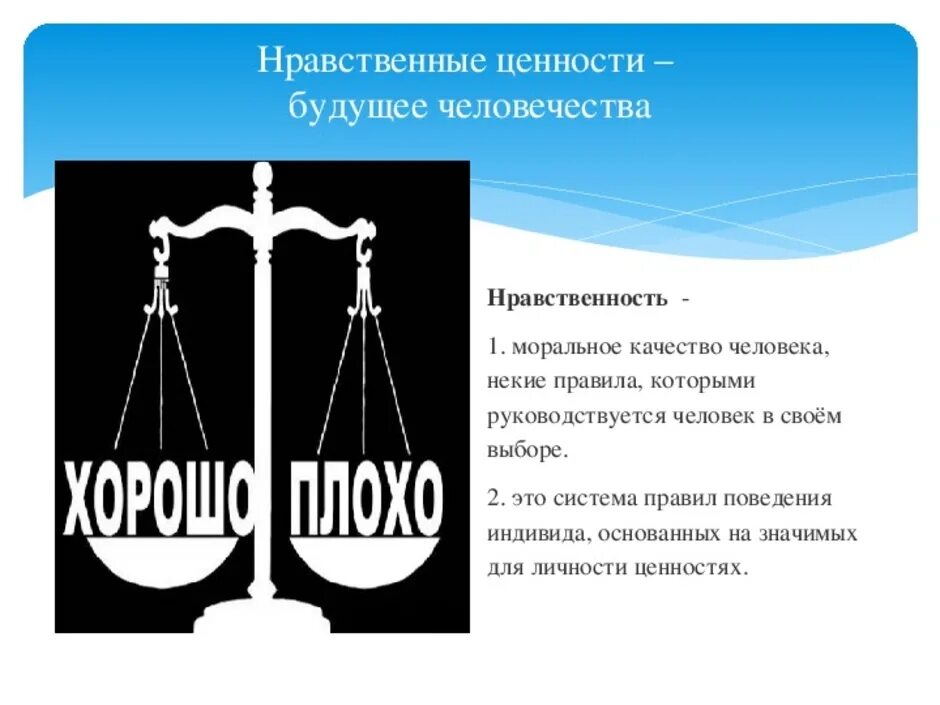 Нравственные ценности – будущее человечества

ХОРОШО ПЛОХО

Нравственность -

1. моральное качество человека, некие правила, которыми руководствуется человек в своём выборе.

2. это система правил поведения индивида, основанных на значимых для личности ценностях.